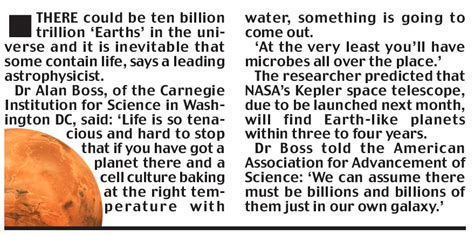 THERE could be ten billion trillion 'Earths' in the universe and it is inevitable that some contain life, says a leading astrophysicist.

Dr Alan Boss, of the Carnegie Institution for Science in Washington DC, said: 'Life is so tenacious and hard to stop that if you have got a planet there and a cell culture baking at the right temperature with water, something is going to come out.

'At the very least you'll have microbes all over the place.'

The researcher predicted that NASA's Kepler space telescope, due to be launched next month, will find Earth-like planets within three to four years.

Dr Boss told the American Association for Advancement of Science: 'We can assume there must be billions and billions of them just in our own galaxy.'